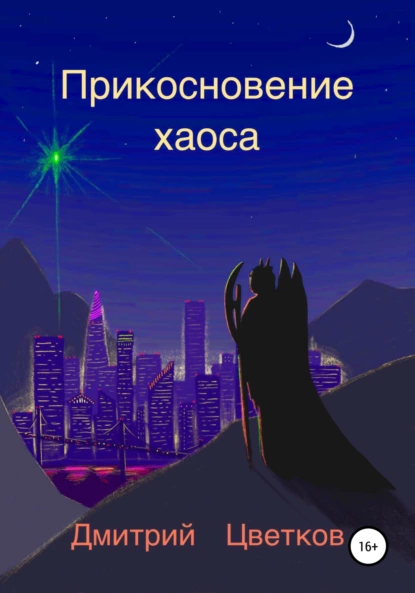 Прикосновение хаоса

Дмитрий Цветков

16+